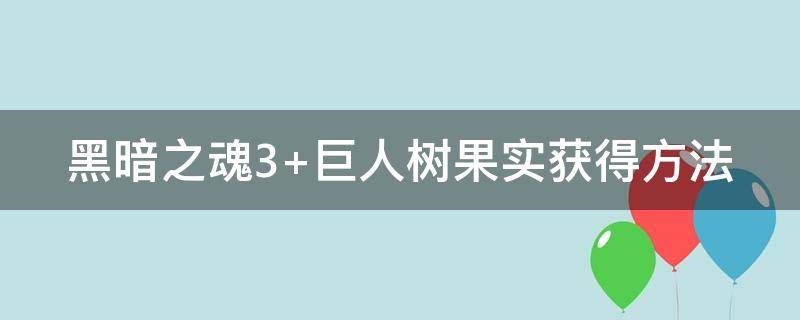 黑暗之魂3+巨人树果实获得方法